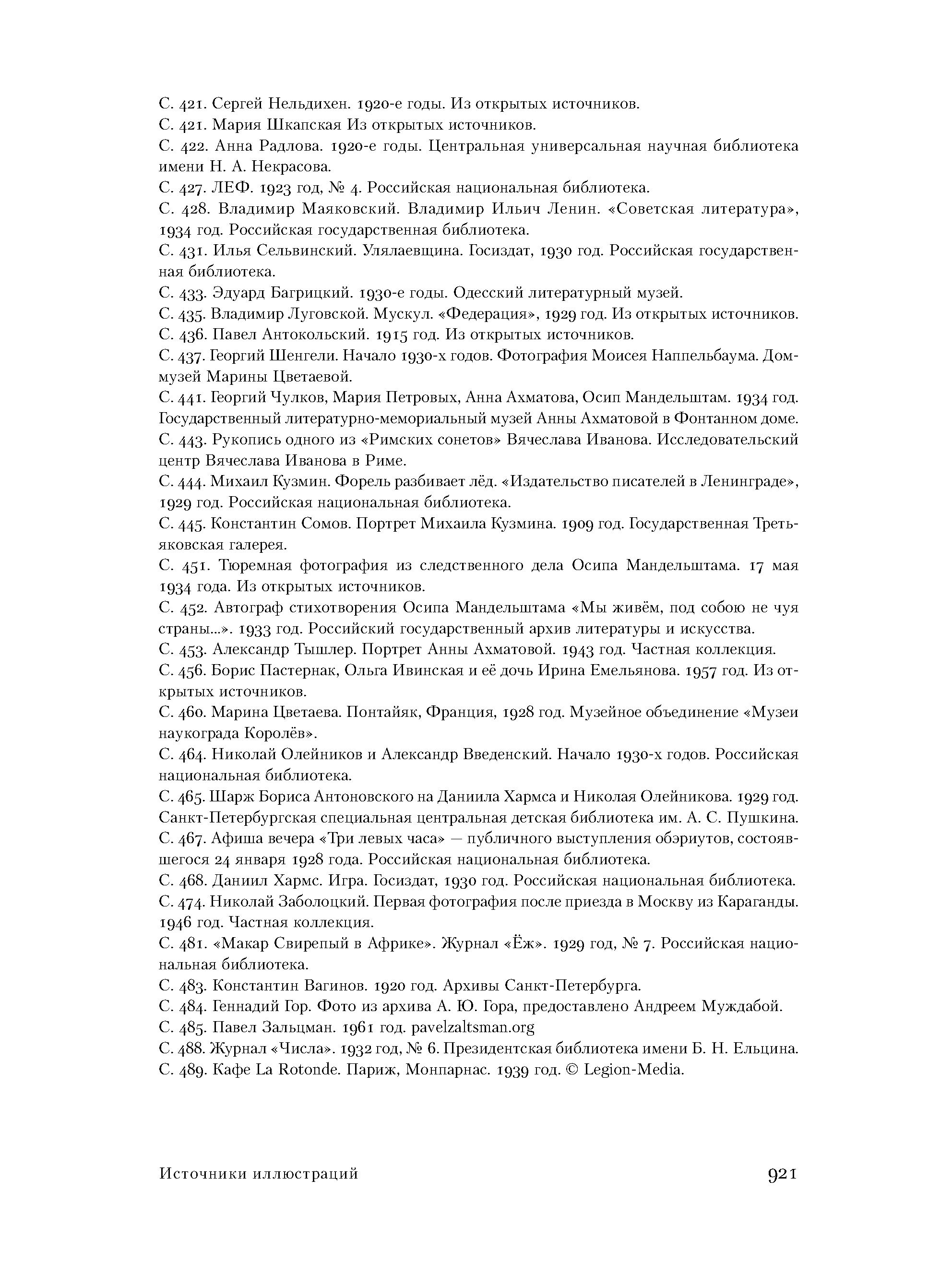 С. 421. Сергей Нельдихен. 1920-е годы. Из открытых источников.
С. 421. Мария Шкапская Из открытых источников.
С. 422. Анна Радлова. 1920-е годы. Центральная универсальная научная библиотека имени Н. А. Некрасова.
С. 427. ЛЕФ. 1923 год, № 4. Российская национальная библиотека.
С. 428. Владимир Маяковский. Владимир Ильич Ленин. «Советская литература», 1934 год. Российская государственная библиотека.
С. 431. Илья Сельвинский. Улялаевщина. Госиздат, 1930 год. Российская государственная библиотека.
С. 433. Эдуард Багрицкий. 1930-е годы. Одесский литературный музей.
С. 435. Владимир Луговской. Мускул. «Федерация», 1929 год. Из открытых источников.
С. 436. Павел Антокольский. 1915 год. Из открытых источников.
С. 437. Георгий Шенгели. Начало 1930-х годов. Фотография Моисея Наппельбаума. Дом-музей Марины Цветаевой.
С. 441. Георгий Чулков, Мария Петровых, Анна Ахматова, Осип Мандельштам. 1934 год. Государственный литературно-мемориальный музей Анны Ахматовой в Фонтанном доме.
С. 443. Рукопись одного из «Римских сонетов» Вячеслава Иванова. Исследовательский центр Вячеслава Иванова в Риме.
С. 444. Михаил Кузмин. Форель разбивает лёд. «Издательство писателей в Ленинграде», 1929 год. Российская национальная библиотека.
С. 445. Константин Сомов. Портрет Михаила Кузмина. 1909 год. Государственная Третьяковская галерея.
С. 451. Тюремная фотография из следственного дела Осипа Мандельштама. 17 мая 1934 года. Из открытых источников.
С. 452. Автограф стихотворения Осипа Мандельштама «Мы живём, под собою не чуя страны...». 1933 год. Российский государственный архив литературы и искусства.
С. 453. Александр Тышлер. Портрет Анны Ахматовой. 1943 год. Частная коллекция.
С. 456. Борис Пастернак, Ольга Ивинская и её дочь Ирина Емельянова. 1957 год. Из открытых источников.
С. 460. Марина Цветаева. Понтайяк, Франция, 1928 год. Музейное объединение «Музеи наукограда Королёв».
С. 464. Николай Олейников и Александр Введенский. Начало 1930-х годов. Российская национальная библиотека.
С. 465. Шарж Бориса Антоновского на Даниила Хармса и Николая Олейникова. 1929 год. Санкт-Петербургская специальная центральная детская библиотека им. А. С. Пушкина.
С. 467. Афиша вечера «Три левых часа» — публичного выступления обэриутов, состоявшегося 24 января 1928 года. Российская национальная библиотека.
С. 468. Даниил Хармс. Игра. Госиздат, 1930 год. Российская национальная библиотека.
С. 474. Николай Заболоцкий. Первая фотография после приезда в Москву из Караганды. 1946 год. Частная коллекция.
С. 481. «Макар Свирепый в Африке». Журнал «Ёж». 1929 год, № 7. Российская национальная библиотека.
С. 483. Константин Вагинов. 1920 год. Архивы Санкт-Петербурга.
С. 484. Геннадий Гор. Фото из архива А. Ю. Гора, предоставлено Андреем Муждабой.
С. 485. Павел Зальцман. 1961 год. pavelzaltsman.org
С. 488. Журнал «Числа». 1932 год, № 6. Президентская библиотека имени Б. Н. Ельцина.
С. 489. Кафе La Rotonde. Париж, Монпарнас. 1939 год. © Legion-Media.

Источники иллюстраций 921